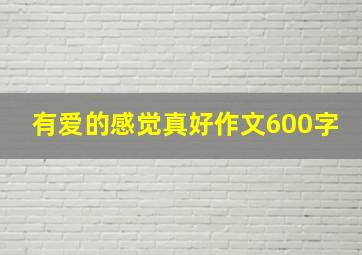 有爱的感觉真好作文600字